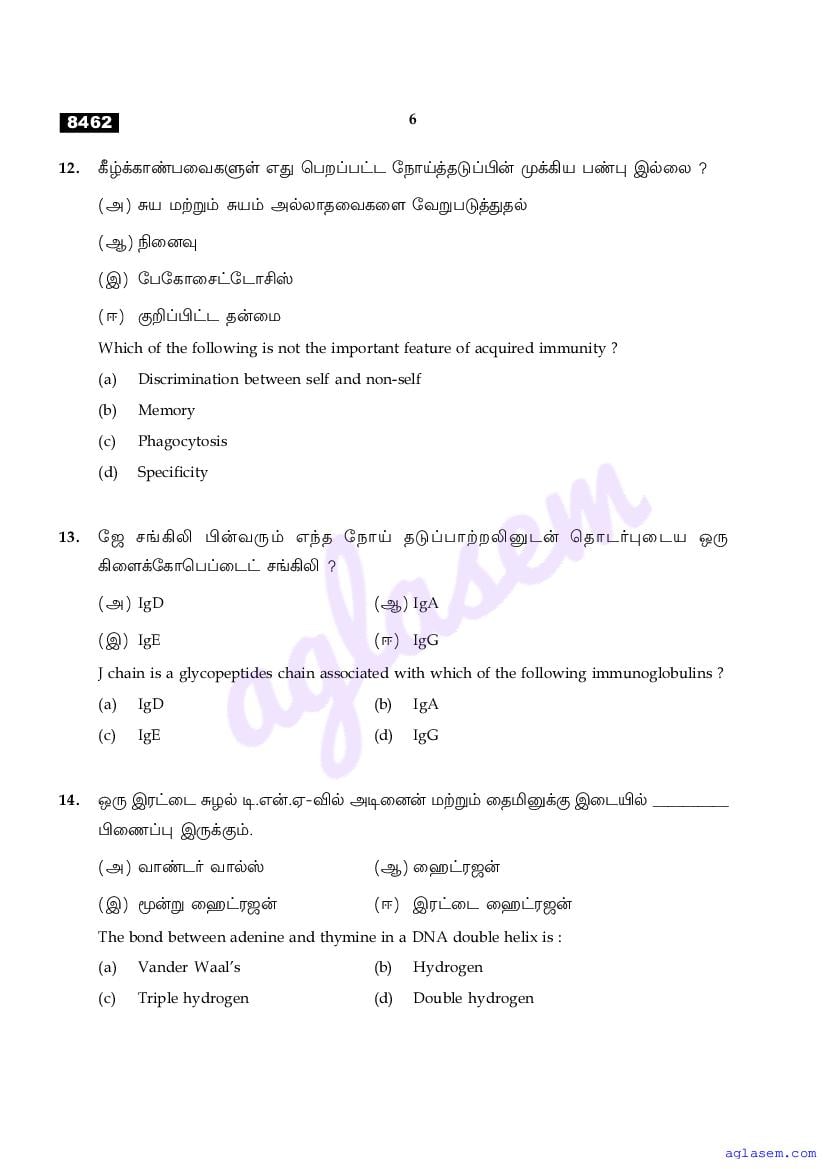 8462

6

12. கீழ்க்காண்பவைகளுள் எது பெறப்பட்ட நோய்த்தடுப்பின் முக்கிய பண்பு இல்லை ?

(அ) சுய மற்றும் சுயம் அல்லாதவைகளை வேறுபடுத்துதல்

(ஆ) நினைவு

(இ) பேகோசைட்டோசிஸ்

(ஈ) குறிப்பிட்ட தன்மை

Which of the following is not the important feature of acquired immunity ?

(a) Discrimination between self and non-self

(b) Memory

(c) Phagocytosis

(d) Specificity

13. ஜே சங்கிலி பின்வரும் எந்த நோய் தடுப்பாற்றலினுடன் தொடர்புடைய ஒரு கிளைக்கோபெப்டைட் சங்கிலி ?

(அ) IgD

(ஆ) IgA

(இ) IgE

(ஈ) IgG

J chain is a glycopeptides chain associated with which of the following immunoglobulins ?

(a) IgD

(b) IgA

(c) IgE

(d) IgG

14. ஒரு இரட்டை சுழல் டி.என்.ஏ-வில் அடினைன் மற்றும் தைமினுக்கு இடையில் __________ பிணைப்பு இருக்கும்.

(அ) வாண்டர் வால்ஸ்

(ஆ) ஹைட்ரஜன்

(இ) மூன்று ஹைட்ரஜன்

(ஈ) இரட்டை ஹைட்ரஜன்

The bond between adenine and thymine in a DNA double helix is :

(a) Vander Waal's

(b) Hydrogen

(c) Triple hydrogen

(d) Double hydrogen

aglasem

aglasem.com